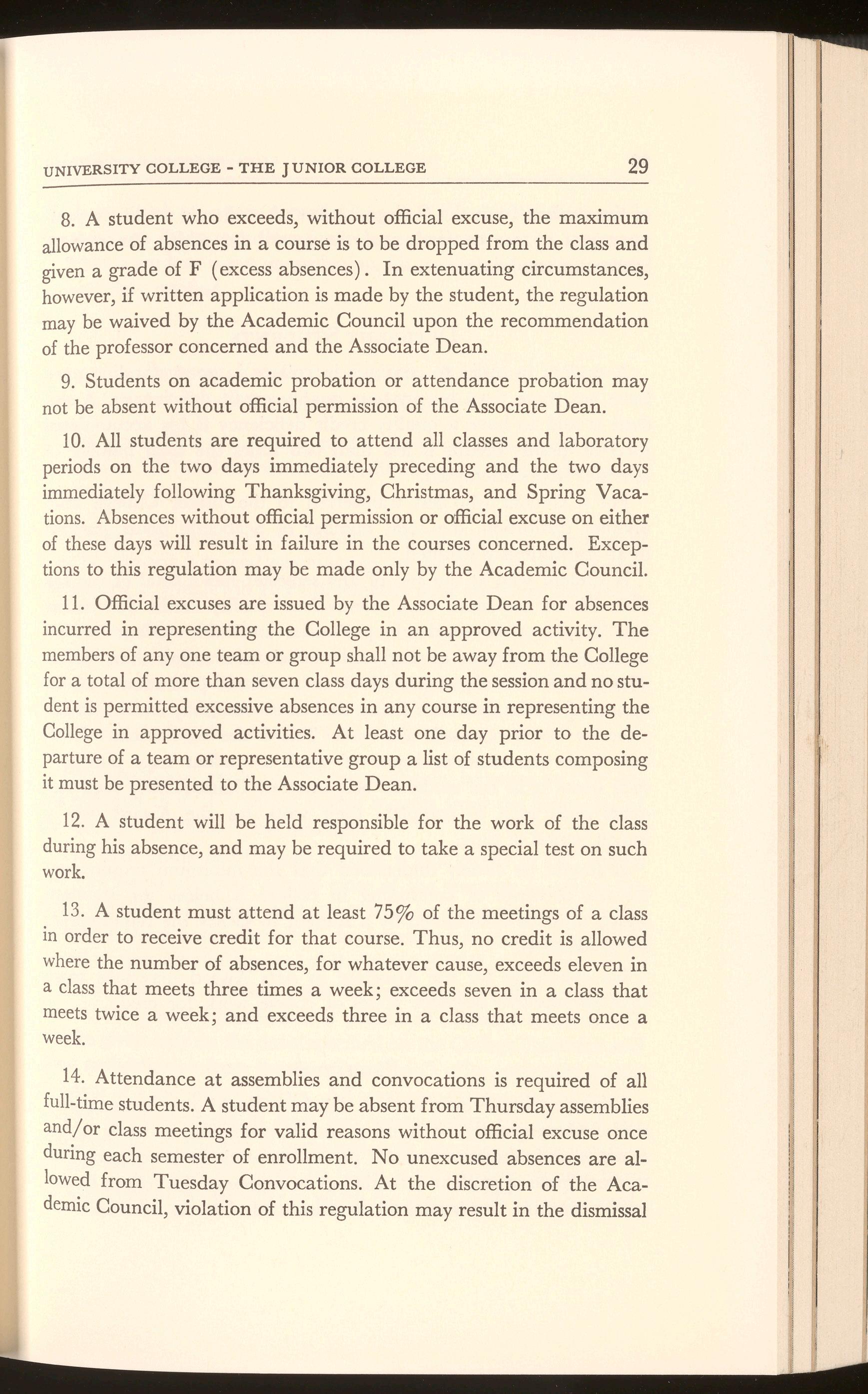 UNIVERSITY COLLEGE - THE JUNIOR COLLEGE 29

8. A student who exceeds, without official excuse, the maximum allowance of absences in a course is to be dropped from the class and given a grade of F (excess absences). In extenuating circumstances, however, if written application is made by the student, the regulation may be waived by the Academic Council upon the recommendation of the professor concerned and the Associate Dean.

9. Students on academic probation or attendance probation may not be absent without official permission of the Associate Dean.

10. All students are required to attend all classes and laboratory periods on the two days immediately preceding and the two days immediately following Thanksgiving, Christmas, and Spring Vacations. Absences without official permission or official excuse on either of these days will result in failure in the courses concerned. Exceptions to this regulation may be made only by the Academic Council.

11. Official excuses are issued by the Associate Dean for absences incurred in representing the College in an approved activity. The members of any one team or group shall not be away from the College for a total of more than seven class days during the session and no student is permitted excessive absences in any course in representing the College in approved activities. At least one day prior to the departure of a team or representative group a list of students composing it must be presented to the Associate Dean.

12. A student will be held responsible for the work of the class during his absence, and may be required to take a special test on such work.

13. A student must attend at least 75% of the meetings of a class in order to receive credit for that course. Thus, no credit is allowed where the number of absences, for whatever cause, exceeds eleven in a class that meets three times a week; exceeds seven in a class that meets twice a week; and exceeds three in a class that meets once a week.

14. Attendance at assemblies and convocations is required of all full-time students. A student may be absent from Thursday assemblies and/or class meetings for valid reasons without official excuse once during each semester of enrollment. No unexcused absences are allowed from Tuesday Convocations. At the discretion of the Academic Council, violation of this regulation may result in the dismissal